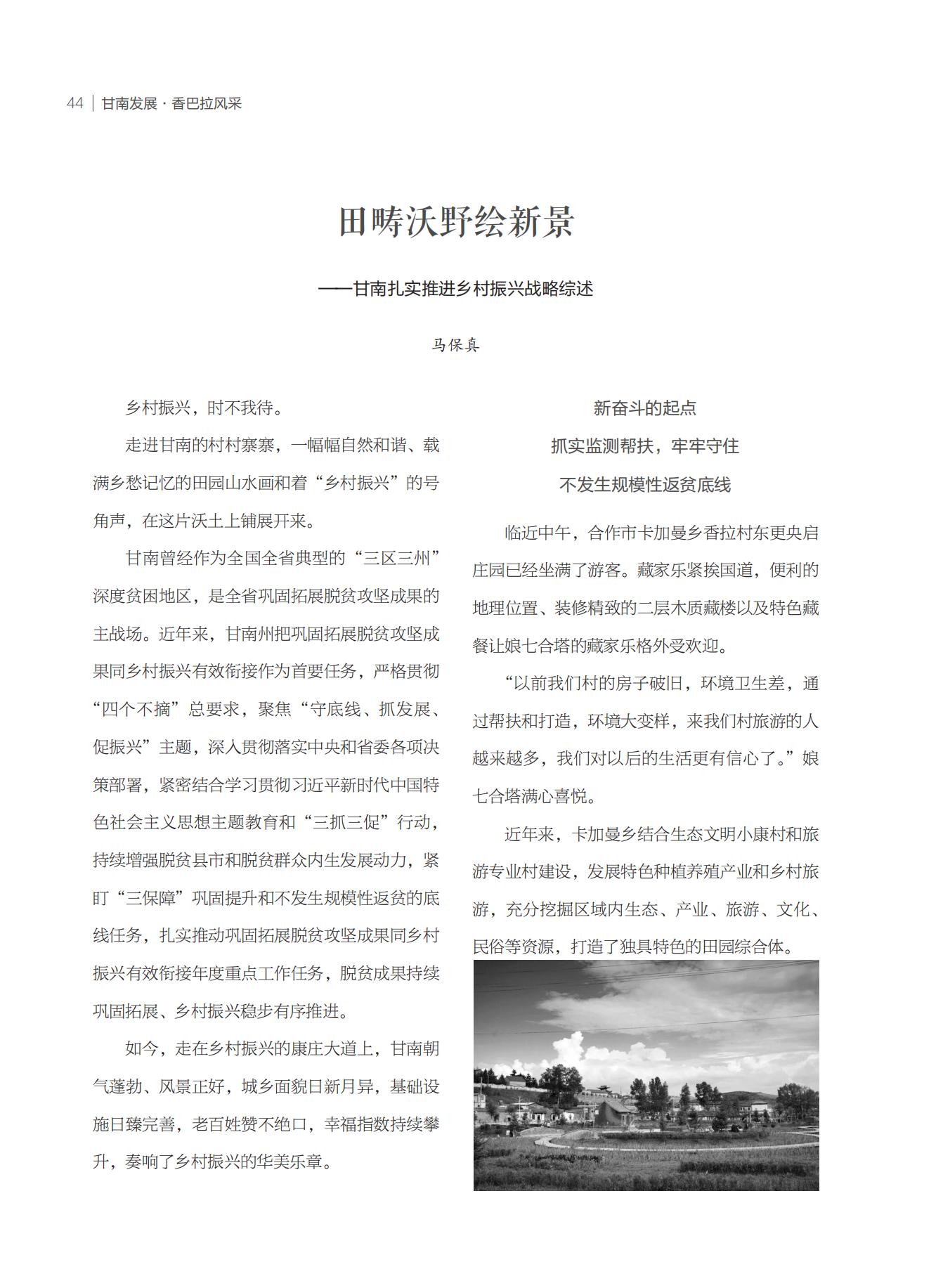 44 | 甘南发展 · 香巴拉风采

田畴沃野绘新景

——甘南扎实推进乡村振兴战略综述

马保真

乡村振兴，时不我待。

走进甘南的村村寨寨，一幅幅自然和谐、载满乡愁记忆的田园山水画和着“乡村振兴”的号角声，在这片沃土上铺展开来。

甘南曾经作为全国全省典型的“三区三州”深度贫困地区，是全省巩固拓展脱贫攻坚成果的主战场。近年来，甘南州把巩固拓展脱贫攻坚成果同乡村振兴有效衔接作为首要任务，严格贯彻“四个不摘”总要求，聚焦“守底线、抓发展、促振兴”主题，深入贯彻落实中央和省委各项决策部署，紧密结合学习贯彻习近平新时代中国特色社会主义思想主题教育和“三抓三促”行动，持续增强脱贫县市和脱贫群众内生发展动力，紧盯“三保障”巩固提升和不发生规模性返贫的底线任务，扎实推动巩固拓展脱贫攻坚成果同乡村振兴有效衔接年度重点工作任务，脱贫成果持续巩固拓展、乡村振兴稳步有序推进。

如今，走在乡村振兴的康庄大道上，甘南朝气蓬勃、风景正好，城乡面貌日新月异，基础设施日臻完善，老百姓赞不绝口，幸福指数持续攀升，奏响了乡村振兴的华美乐章。

新奋斗的起点
抓实监测帮扶，牢牢守住
不发生规模性返贫底线

临近中午，合作市卡加曼乡香拉村东更央启庄园已经坐满了游客。藏家乐紧挨国道，便利的地理位置、装修精致的二层木质藏楼以及特色藏餐让娘七合塔的藏家乐格外受欢迎。

“以前我们村的房子破旧，环境卫生差，通过帮扶和打造，环境大变样，来我们村旅游的人越来越多，我们对以后的生活更有信心了。”娘七合塔满心喜悦。

近年来，卡加曼乡结合生态文明小康村和旅游专业村建设，发展特色种植养殖产业和乡村旅游，充分挖掘区域内生态、产业、旅游、文化、民俗等资源，打造了独具特色的田园综合体。